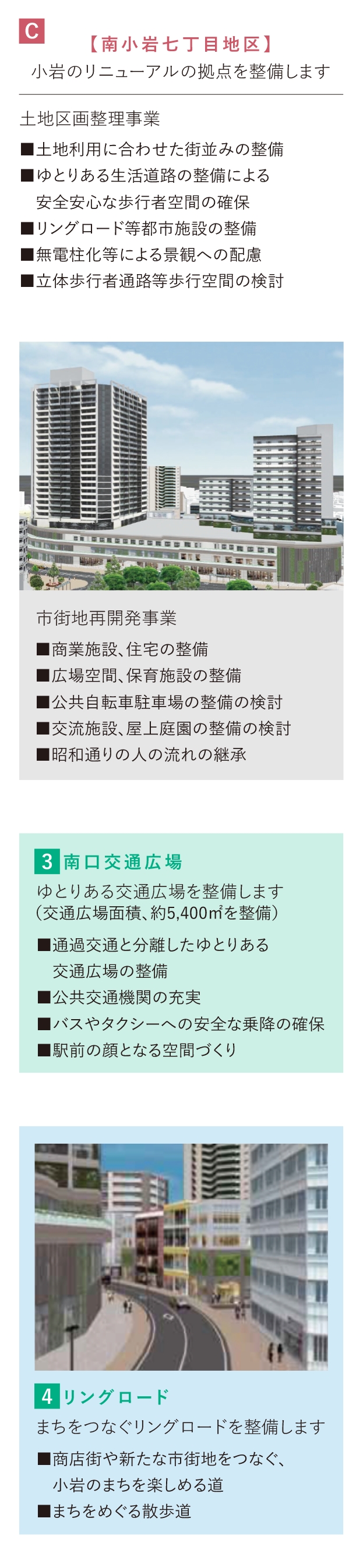 C

【南小岩七丁目地区】
小岩のリニューアルの拠点を整備します

土地区画整理事業

■土地利用に合わせた街並みの整備
■ゆとりある生活道路の整備による安全安心な歩行者空間の確保
■リングロード等都市施設の整備
■無電柱化等による景観への配慮
■立体歩行者通路等歩行空間の検討

市街地再開発事業

■商業施設、住宅の整備
■広場空間、保育施設の整備
■公共自転車駐車場の整備の検討
■交流施設、屋上庭園の整備の検討
■昭和通りの人の流れの継承

3 南口交通広場

ゆとりある交通広場を整備します
(交通広場面積、約5,400㎡を整備)

■通過交通と分離したゆとりある交通広場の整備
■公共交通機関の充実
■バスやタクシーへの安全な乗降の確保
■駅前の顔となる空間づくり

4 リングロード

まちをつなぐリングロードを整備します

■商店街や新たな市街地をつなぐ、小岩のまちを楽しめる道
■まちをめぐる散歩道